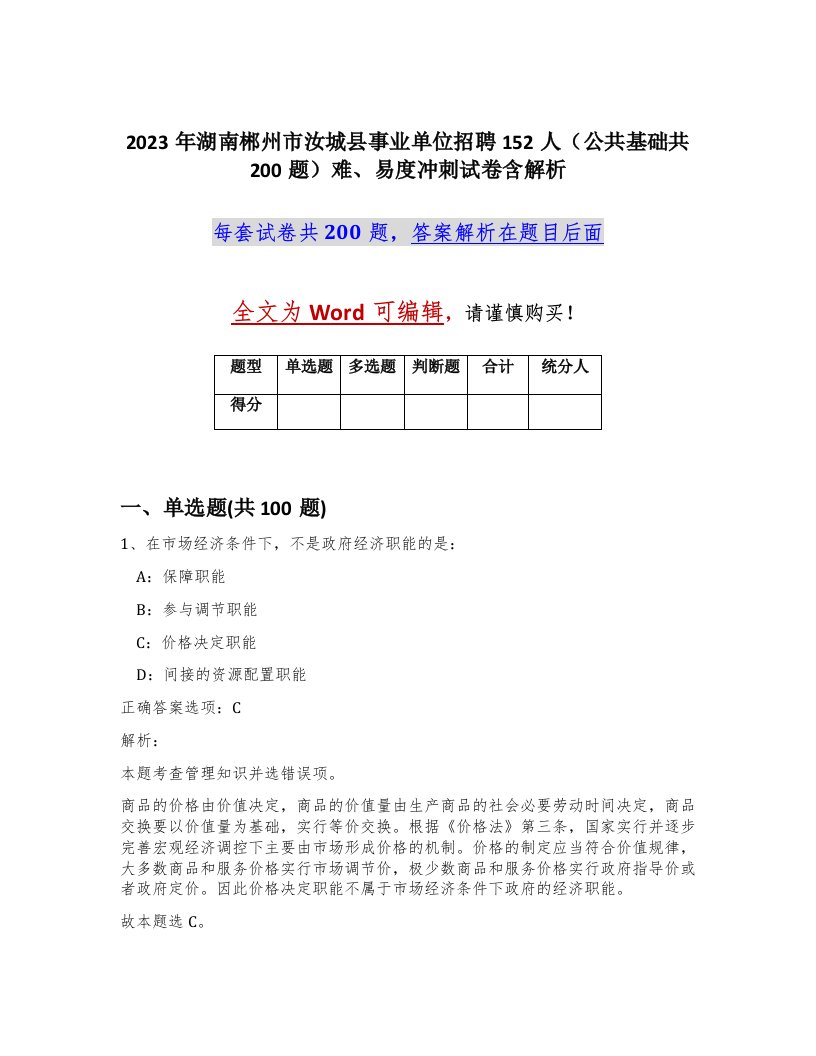 2023 年湖南郴州市汝城县事业单位招聘 152 人（公共基础共 200 题）难、易度冲刺试卷含解析

每套试卷共 200 题，答案解析在题目后面

全文为 Word 可编辑，请谨慎购买！

| 题型 | 单选题 | 多选题 | 判断题 | 合计 | 统分人 |
|---|---|---|---|---|---|
| 得分 | | | | | |

一、单选题(共 100 题)

1、在市场经济条件下，不是政府经济职能的是：

A：保障职能

B：参与调节职能

C：价格决定职能

D：间接的资源配置职能

正确答案选项：C

解析：

本题考查管理知识并选错误项。

商品的价格由价值决定，商品的价值量由生产商品的社会必要劳动时间决定，商品交换要以价值量为基础，实行等价交换。根据《价格法》第三条，国家实行并逐步完善宏观经济调控下主要由市场形成价格的机制。价格的制定应当符合价值规律，大多数商品和服务价格实行市场调节价，极少数商品和服务价格实行政府指导价或者政府定价。因此价格决定职能不属于市场经济条件下政府的经济职能。

故本题选 C。